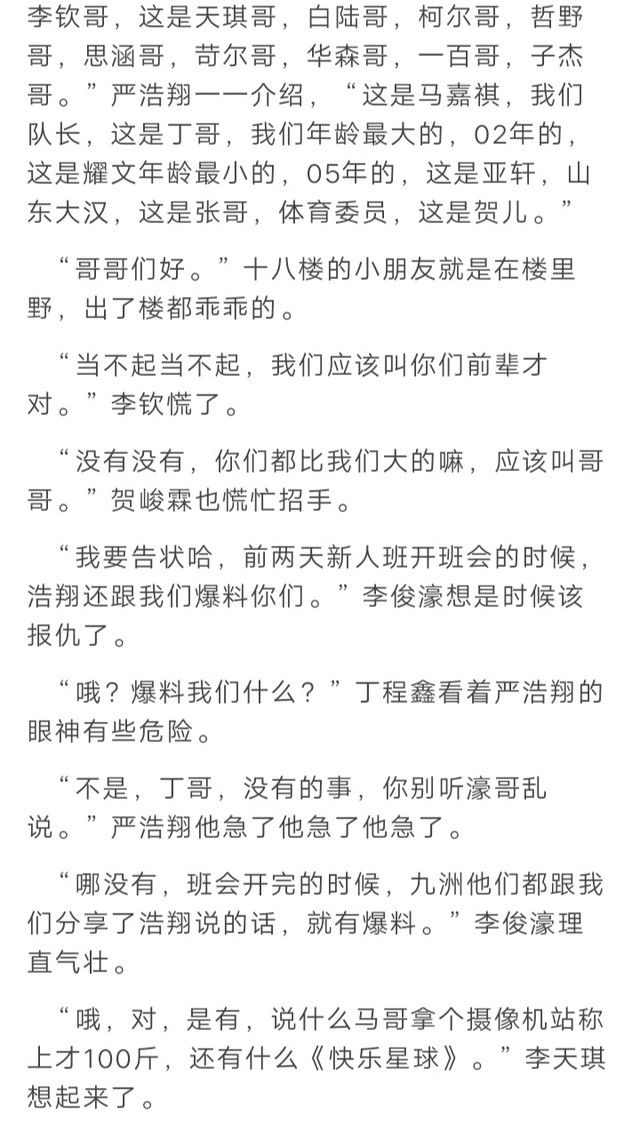 李钦哥，这是天琪哥，白陆哥，柯尔哥，哲野哥，思涵哥，苛尔哥，华森哥，一百哥，子杰哥。”严浩翔一一介绍，“这是马嘉祺，我们队长，这是丁哥，我们年龄最大的，02年的，这是耀文年龄最小的，05年的，这是亚轩，山东大汉，这是张哥，体育委员，这是贺儿。”

“哥哥们好。”十八楼的小朋友就是在楼里野，出了楼都乖乖的。

“当不起当不起，我们应该叫你们前辈才对。”李钦慌了。

“没有没有，你们都比我们大的嘛，应该叫哥哥。”贺峻霖也慌忙招手。

“我要告状哈，前两天新人班开班会的时候，浩翔还跟我们爆料你们。”李俊濠想是时候该报仇了。

“哦？爆料我们什么？”丁程鑫看着严浩翔的眼神有些危险。

“不是，丁哥，没有的事，你别听濠哥乱说。”严浩翔他急了他急了他急了。

“哪没有，班会开完的时候，九洲他们都跟我们分享了浩翔说的话，就有爆料。”李俊濠理直气壮。

“哦，对，是有，说什么马哥拿个摄像机站称上才100斤，还有什么《快乐星球》。”李天琪想起来了。